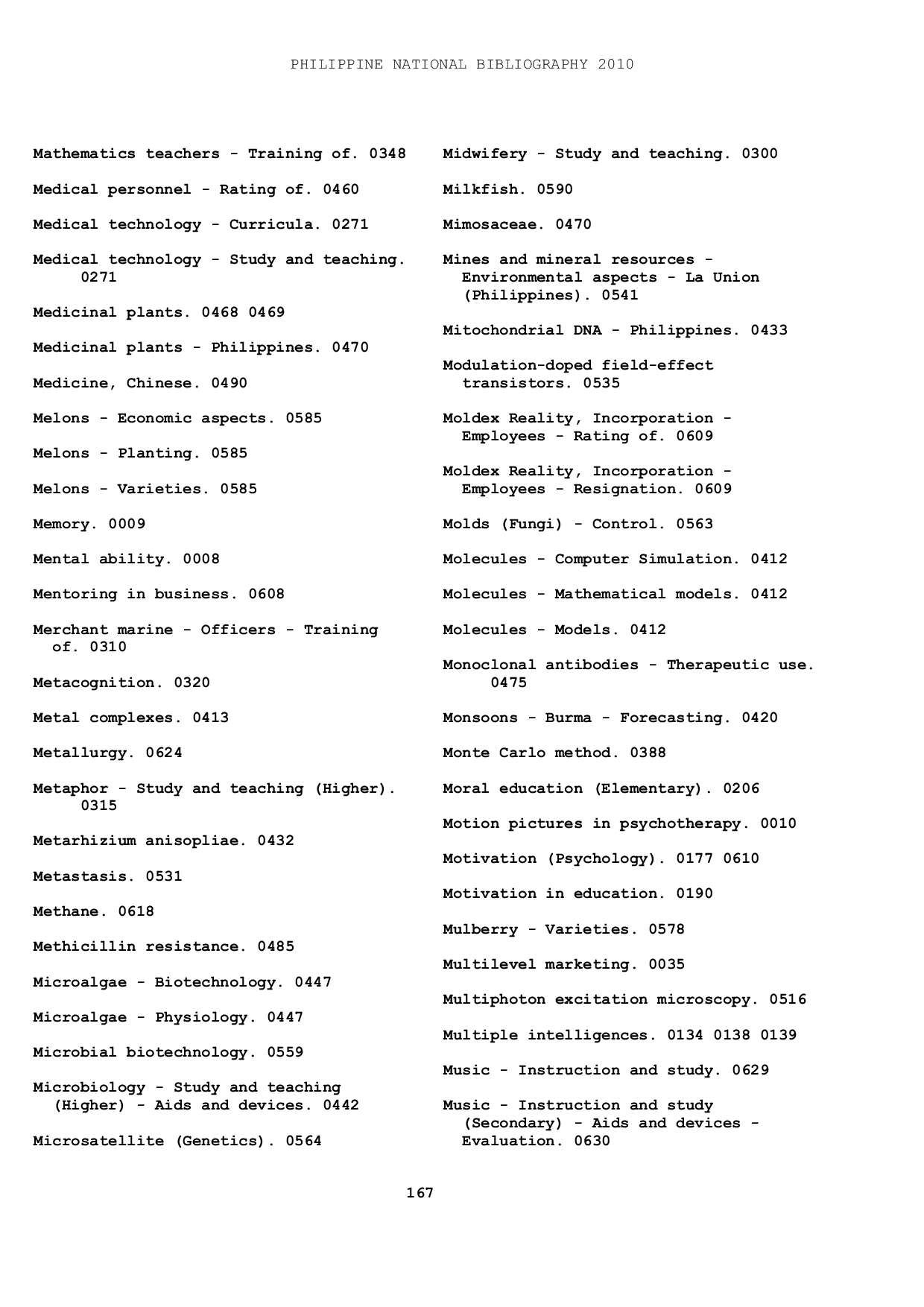 PHILIPPINE NATIONAL BIBLIOGRAPHY 2010

Mathematics teachers - Training of. 0348

Medical personnel - Rating of. 0460

Medical technology - Curricula. 0271

Medical technology - Study and teaching. 0271

Medicinal plants. 0468 0469

Medicinal plants - Philippines. 0470

Medicine, Chinese. 0490

Melons - Economic aspects. 0585

Melons - Planting. 0585

Melons - Varieties. 0585

Memory. 0009

Mental ability. 0008

Mentoring in business. 0608

Merchant marine - Officers - Training of. 0310

Metacognition. 0320

Metal complexes. 0413

Metallurgy. 0624

Metaphor - Study and teaching (Higher). 0315

Metarhizium anisopliae. 0432

Metastasis. 0531

Methane. 0618

Methicillin resistance. 0485

Microalgae - Biotechnology. 0447

Microalgae - Physiology. 0447

Microbial biotechnology. 0559

Microbiology - Study and teaching (Higher) - Aids and devices. 0442

Microsatellite (Genetics). 0564

Midwifery - Study and teaching. 0300

Milkfish. 0590

Mimosaceae. 0470

Mines and mineral resources - Environmental aspects - La Union (Philippines). 0541

Mitochondrial DNA - Philippines. 0433

Modulation-doped field-effect transistors. 0535

Moldex Reality, Incorporation - Employees - Rating of. 0609

Moldex Reality, Incorporation - Employees - Resignation. 0609

Molds (Fungi) - Control. 0563

Molecules - Computer Simulation. 0412

Molecules - Mathematical models. 0412

Molecules - Models. 0412

Monoclonal antibodies - Therapeutic use. 0475

Monsoons - Burma - Forecasting. 0420

Monte Carlo method. 0388

Moral education (Elementary). 0206

Motion pictures in psychotherapy. 0010

Motivation (Psychology). 0177 0610

Motivation in education. 0190

Mulberry - Varieties. 0578

Multilevel marketing. 0035

Multiphoton excitation microscopy. 0516

Multiple intelligences. 0134 0138 0139

Music - Instruction and study. 0629

Music - Instruction and study (Secondary) - Aids and devices - Evaluation. 0630

167